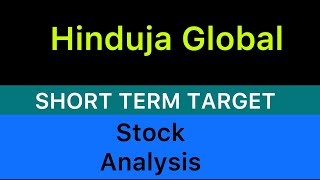 Hinduja Global

SHORT TERM TARGET

Stock
Analysis